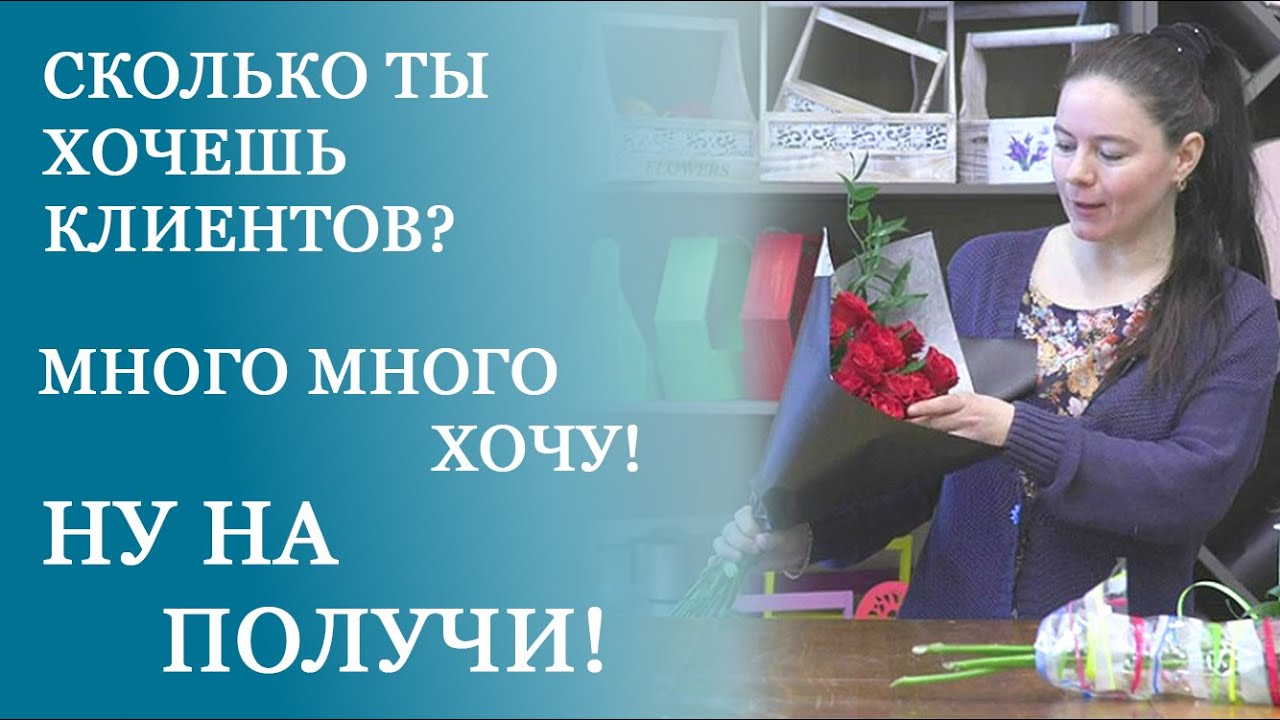 СКОЛЬКО ТЫ ХОЧЕШЬ КЛИЕНТОВ?

МНОГО МНОГО ХОЧУ!

НУ НА ПОЛУЧИ!

FLOWERS